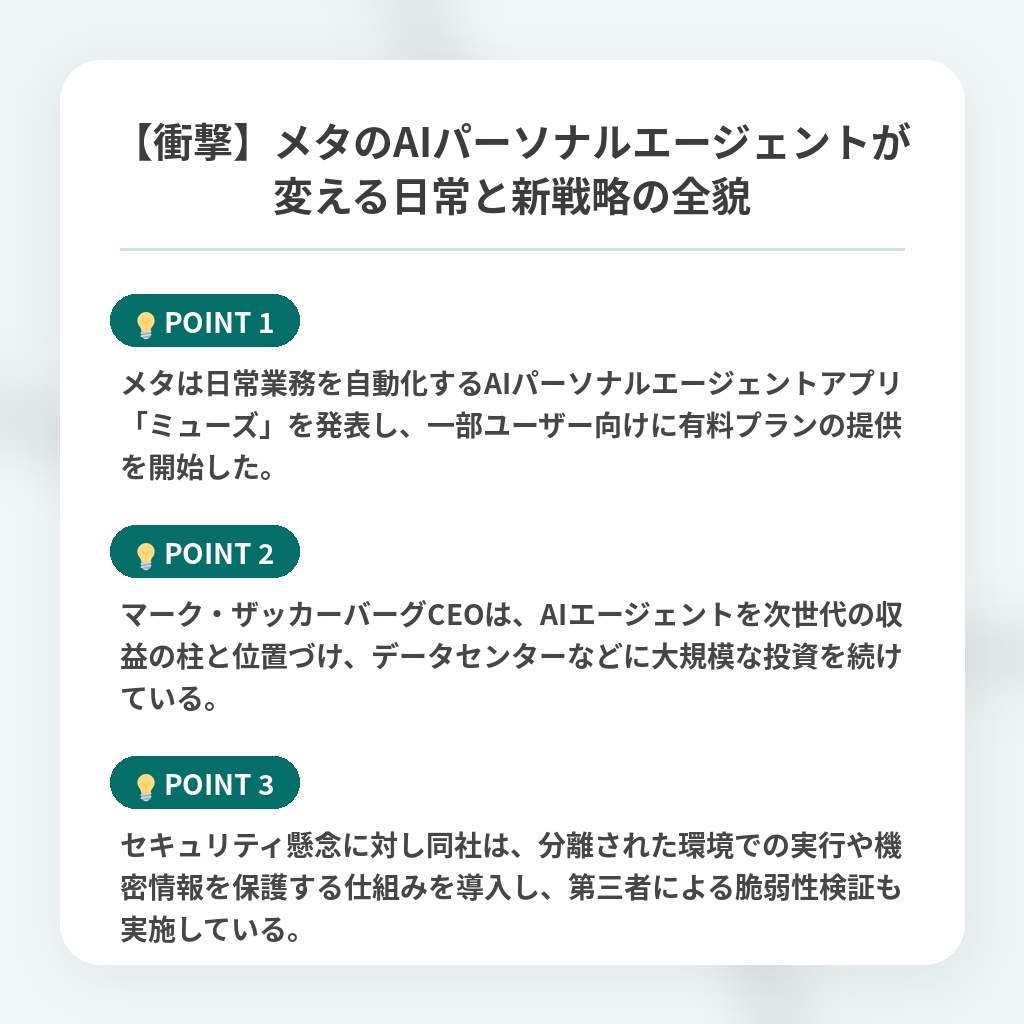 【衝撃】メタのAIパーソナルエージェントが変える日常と新戦略の全貌

💡 POINT 1

メタは日常業務を自動化するAIパーソナルエージェントアプリ「ミューズ」を発表し、一部ユーザー向けに有料プランの提供を開始した。

💡 POINT 2

マーク・ザッカーバーグCEOは、AIエージェントを次世代の収益の柱と位置づけ、データセンターなどに大規模な投資を続けている。

💡 POINT 3

セキュリティ懸念に対し同社は、分離された環境での実行や機密情報を保護する仕組みを導入し、第三者による脆弱性検証も実施している。